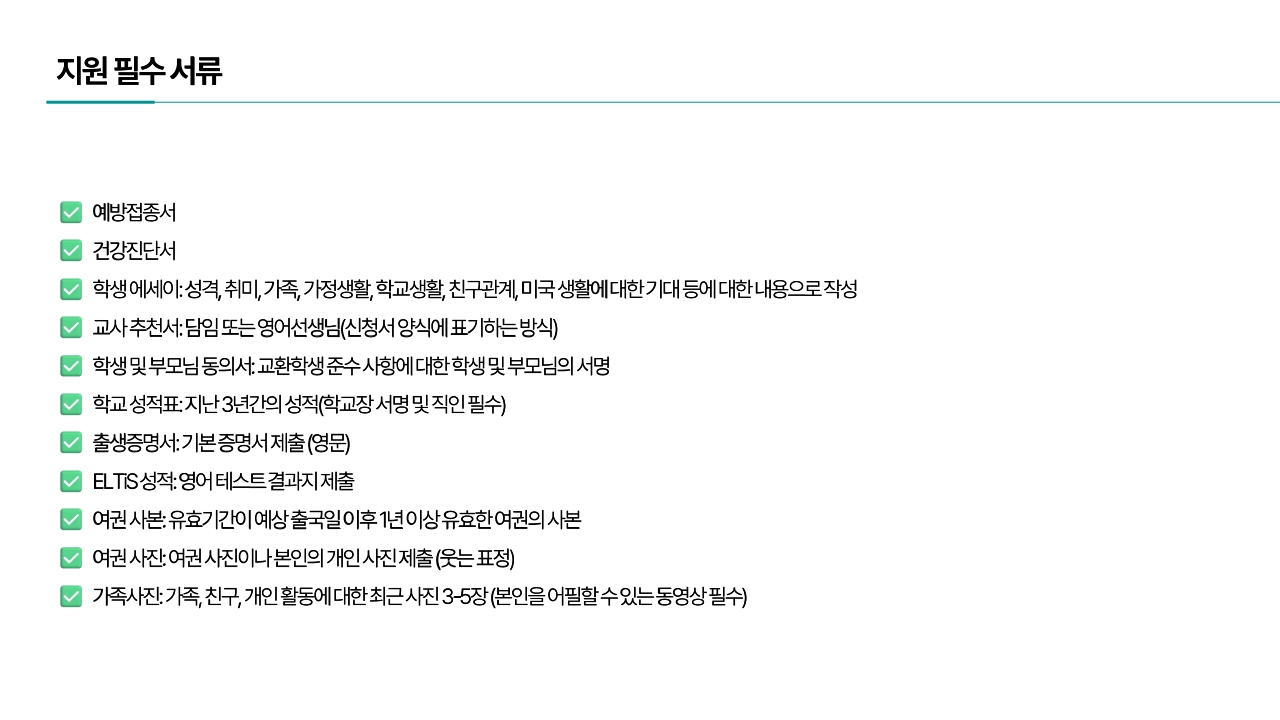 지원 필수 서류

예방접종서

건강진단서

학생 에세이: 성격, 취미, 가족, 가정생활, 학교생활, 친구관계, 미국 생활에 대한 기대 등에 대한 내용으로 작성

교사 추천서: 담임 또는 영어선생님(신청서 양식에 표기하는 방식)

학생 및 부모님 동의서: 교환학생 준수 사항에 대한 학생 및 부모님의 서명

학교 성적표: 지난 3년간의 성적(학교장 서명 및 직인 필수)

출생증명서: 기본 증명서 제출 (영문)

ELTiS 성적: 영어 테스트 결과지 제출

여권 사본: 유효기간이 예상 출국일 이후 1년 이상 유효한 여권의 사본

여권 사진: 여권 사진이나 본인의 개인 사진 제출 (웃는 표정)

가족사진: 가족, 친구, 개인 활동에 대한 최근 사진 3-5장 (본인을 어필할 수 있는 동영상 필수)